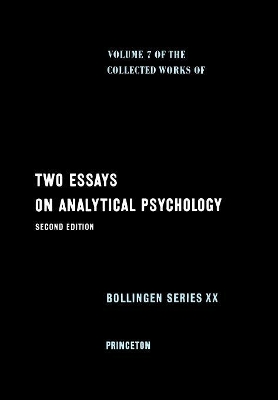 VOLUME 7 OF THE
COLLECTED WORKS OF

TWO ESSAYS
ON ANALYTICAL PSYCHOLOGY
SECOND EDITION

BOLLINGEN SERIES XX

PRINCETON